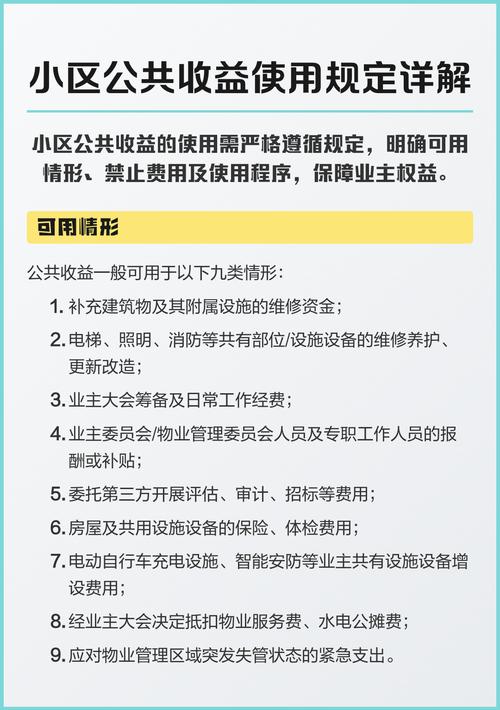 小区公共收益使用规定详解

小区公共收益的使用需严格遵循规定，明确可用情形、禁止费用及使用程序，保障业主权益。

可用情形

公共收益一般可用于以下九类情形：

1. 补充建筑物及其附属设施的维修资金；
2. 电梯、照明、消防等共有部位/设施设备的维修养护、更新改造；
3. 业主大会筹备及日常工作经费；
4. 业主委员会/物业管理委员会人员及专职工作人员的报酬或补贴；
5. 委托第三方开展评估、审计、招标等费用；
6. 房屋及共用设施设备的保险、体检费用；
7. 电动自行车充电设施、智能安防等业主共有设施设备增设费用；
8. 经业主大会决定抵扣物业服务费、水电公摊费；
9. 应对物业管理区域突发失管状态的紧急支出。